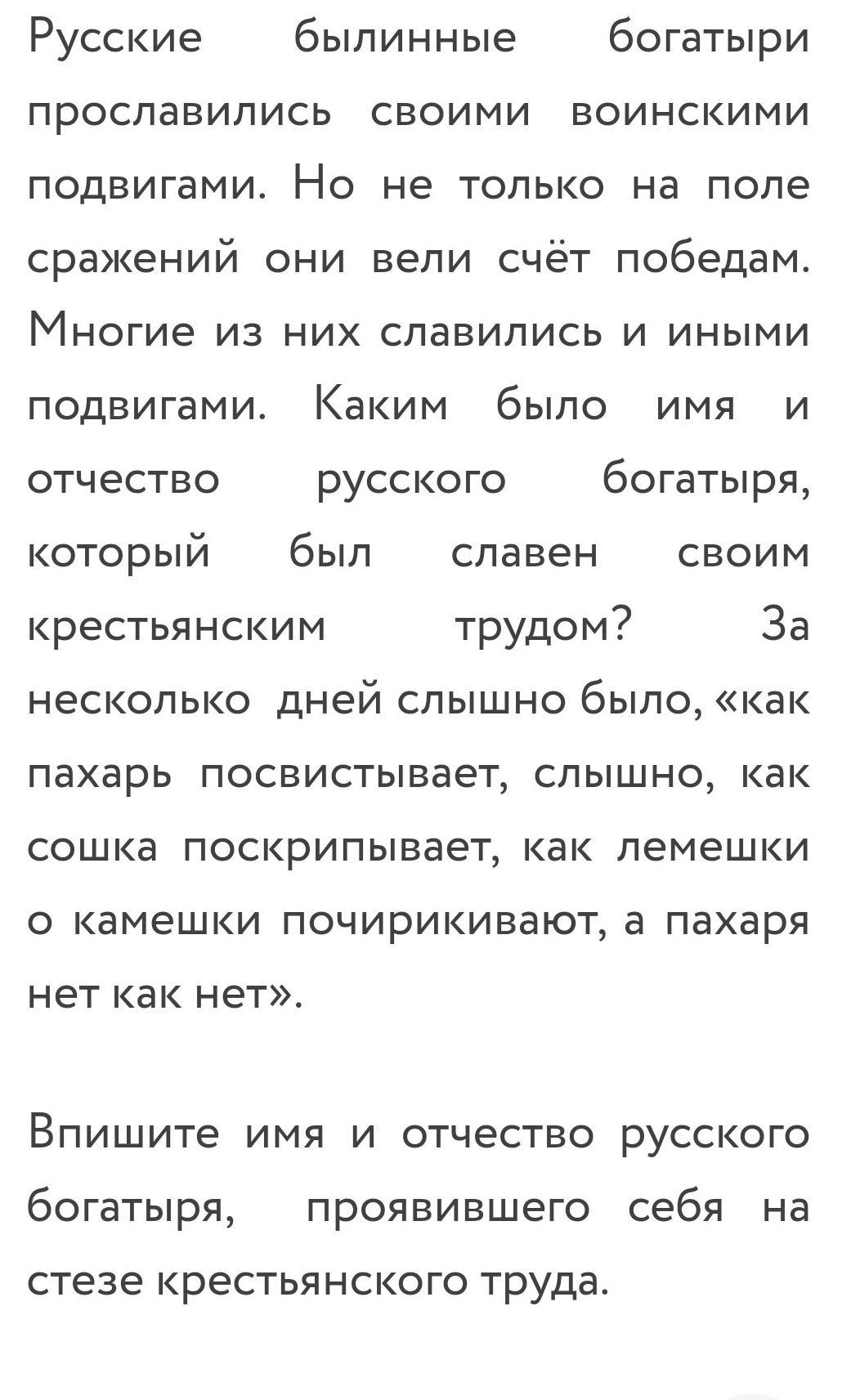 Русские былинные богатыри прославились своими воинскими подвигами. Но не только на поле сражений они вели счёт победам. Многие из них славились и иными подвигами. Каким было имя и отчество русского богатыря, который был славен своим крестьянским трудом? За несколько дней слышно было, «как пахарь посвистывает, слышно, как сошка поскрипывает, как лемешки о камешки почирикивают, а пахаря нет как нет».

Впишите имя и отчество русского богатыря, проявившего себя на стезе крестьянского труда.